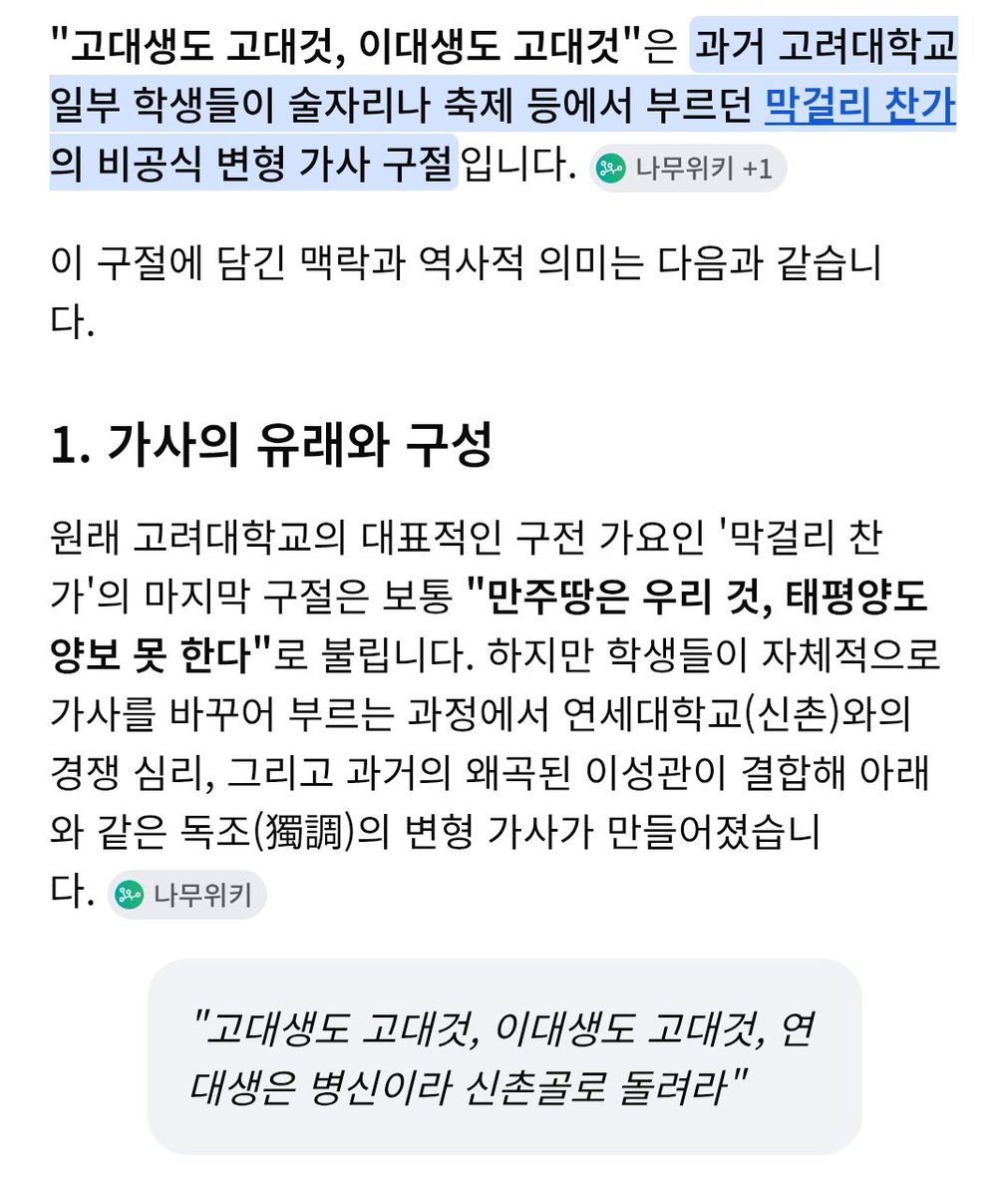 "고대생도 고대것, 이대생도 고대것"은 과거 고려대학교 일부 학생들이 술자리나 축제 등에서 부르던 막걸리 찬가의 비공식 변형 가사 구절입니다. 나무위키 +1

이 구절에 담긴 맥락과 역사적 의미는 다음과 같습니다.

1. 가사의 유래와 구성

원래 고려대학교의 대표적인 구전 가요인 '막걸리 찬가'의 마지막 구절은 보통 "만주땅은 우리 것, 태평양도 양보 못 한다"로 불립니다. 하지만 학생들이 자체적으로 가사를 바꾸어 부르는 과정에서 연세대학교(신촌)와의 경쟁 심리, 그리고 과거의 왜곡된 이성관이 결합해 아래와 같은 독조(獨調)의 변형 가사가 만들어졌습니다. 나무위키

"고대생도 고대것, 이대생도 고대것, 연대생은 병신이라 신촌골로 돌려라"